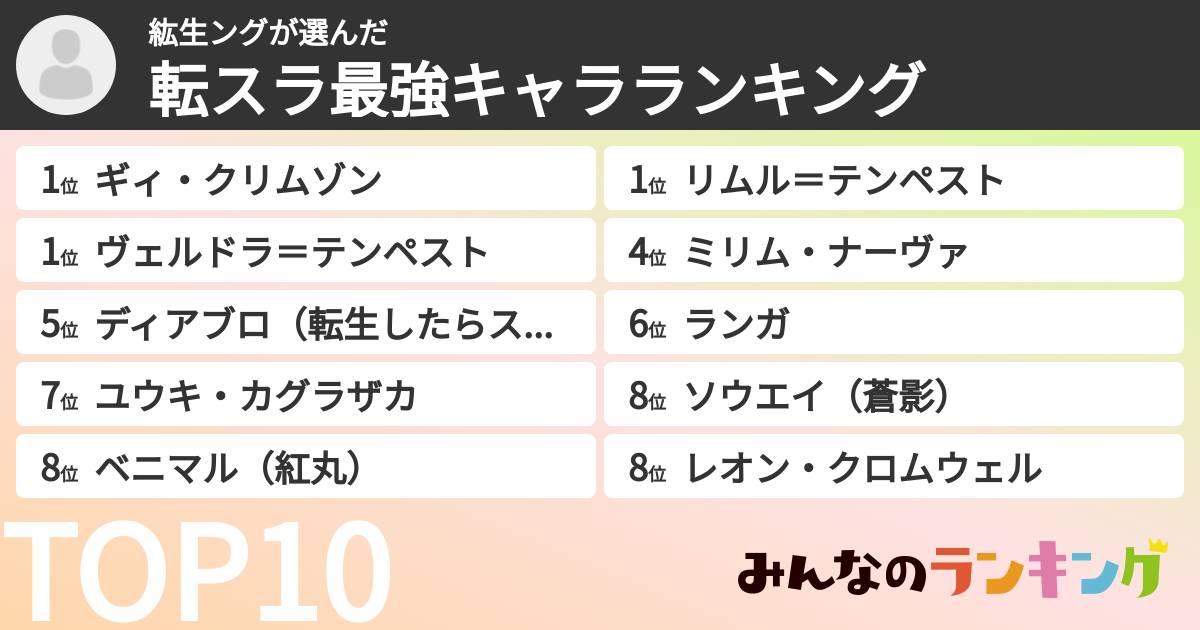 紘生ングが選んだ
転スラ最強キャラランキング

1位 ギィ・クリムゾン
1位 ヴェルドラ=テンペスト
5位 ディアブロ（転生したらス...
7位 ユウキ・カグラザカ
8位 ベニマル（紅丸）

1位 リムル=テンペスト
4位 ミリム・ナーヴァ
6位 ランガ
8位 ソウエイ（蒼影）
8位 レオン・クロムウェル

TOP10

みんなのランキング